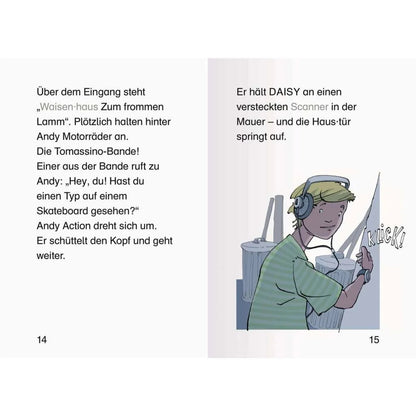 Über dem Eingang steht „Waisen·haus Zum frommen Lamm“. Plötzlich halten hinter Andy Motorräder an.
Die Tomassino-Bande!
Einer aus der Bande ruft zu Andy: „Hey, du! Hast du einen Typ auf einem Skateboard gesehen?“
Andy Action dreht sich um.
Er schüttelt den Kopf und geht weiter.

14

Er hält DAISY an einen versteckten Scanner in der Mauer – und die Haus·tür springt auf.

KLICK!

15